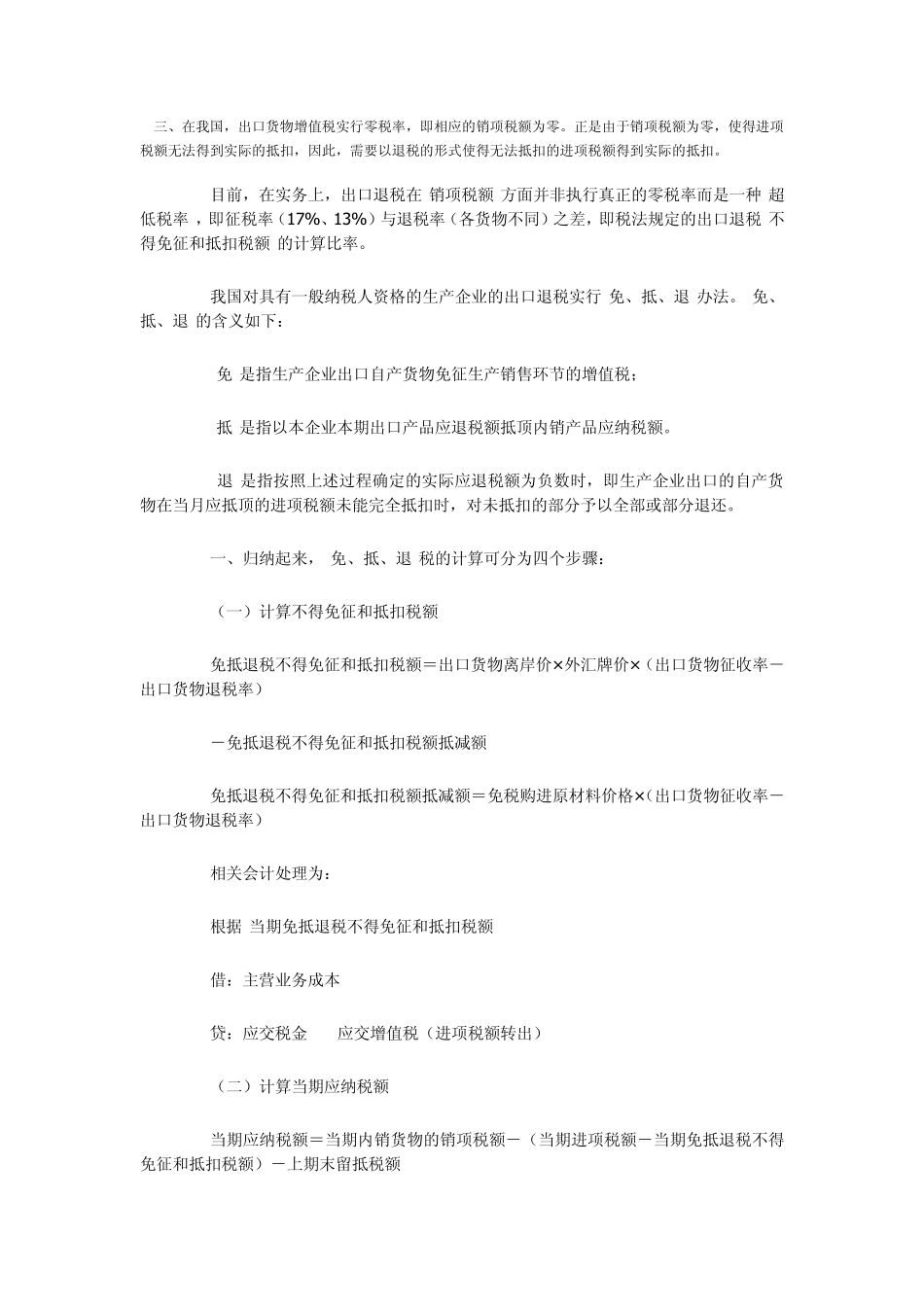 三、在我国，出口货物增值税实行零税率，即相应的销项税额为零。正是由于销项税额为零，使得进项税额无法得到实际的抵扣，因此，需要以退税的形式使得无法抵扣的进项税额得到实际的抵扣。

目前，在实务上，出口退税在 销项税额 方面并非执行真正的零税率而是一种 超低税率 ，即征税率（17%、13%）与退税率（各货物不同）之差，即税法规定的出口退税 不得免征和抵扣税额 的计算比率。

我国对具有一般纳税人资格的生产企业的出口退税实行 免、抵、退 办法。 免、抵、退 的含义如下：

免 是指生产企业出口自产货物免征生产销售环节的增值税；

抵 是指以本企业本期出口产品应退税额抵顶内销产品应纳税额。

退 是指按照上述过程确定的实际应退税额为负数时，即生产企业出口的自产货物在当月应抵顶的进项税额未能完全抵扣时，对未抵扣的部分予以全部或部分退还。

一、归纳起来， 免、抵、退 税的计算可分为四个步骤：

（一）计算不得免征和抵扣税额

免抵退税不得免征和抵扣税额＝出口货物离岸价×外汇牌价×（出口货物征收率－出口货物退税率）

－免抵退税不得免征和抵扣税额抵减额

免抵退税不得免征和抵扣税额抵减额＝免税购进原材料价格×（出口货物征收率－出口货物退税率）

相关会计处理为：

根据 当期免抵退税不得免征和抵扣税额

借：主营业务成本

贷：应交税金　　应交增值税（进项税额转出）

（二）计算当期应纳税额

当期应纳税额＝当期内销货物的销项税额－（当期进项税额－当期免抵退税不得免征和抵扣税额）－上期末留抵税额